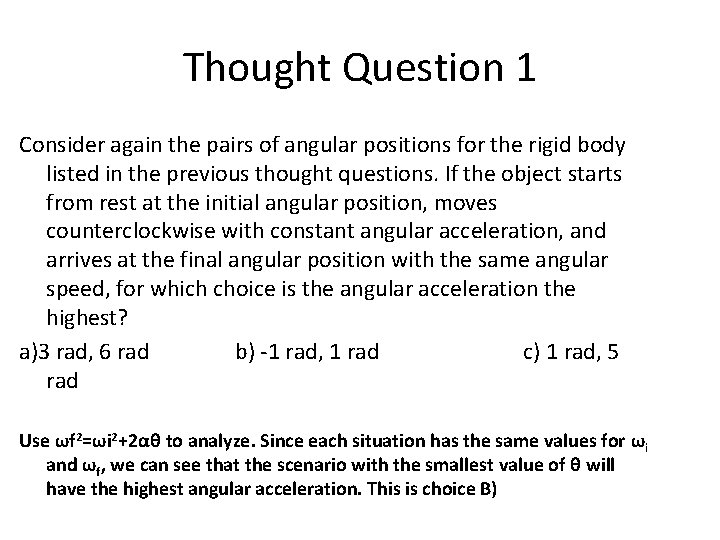 Thought Question 1

Consider again the pairs of angular positions for the rigid body listed in the previous thought questions. If the object starts from rest at the initial angular position, moves counterclockwise with constant angular acceleration, and arrives at the final angular position with the same angular speed, for which choice is the angular acceleration the highest?

a)3 rad, 6 rad b) -1 rad, 1 rad c) 1 rad, 5 rad

Use $\omega f^2=\omega i^2+2\alpha\theta$ to analyze. Since each situation has the same values for $\omega_i$ and $\omega_f$, we can see that the scenario with the smallest value of $\theta$ will have the highest angular acceleration. This is choice B)